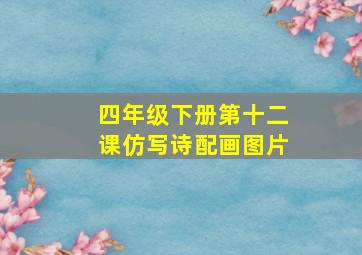 四年级下册第十二课仿写诗配画图片